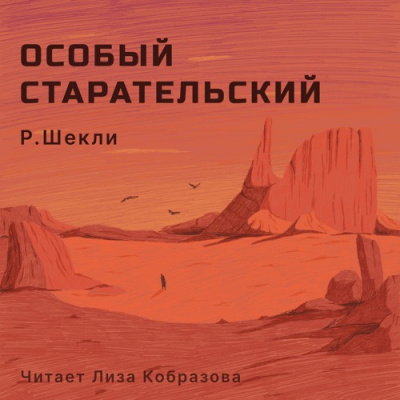 ОСОБЫЙ СТАРАТЕЛЬСКИЙ

Р.Шекли

Читает Лиза Кобразова